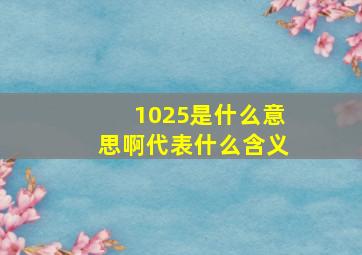 1025是什么意思啊代表什么含义